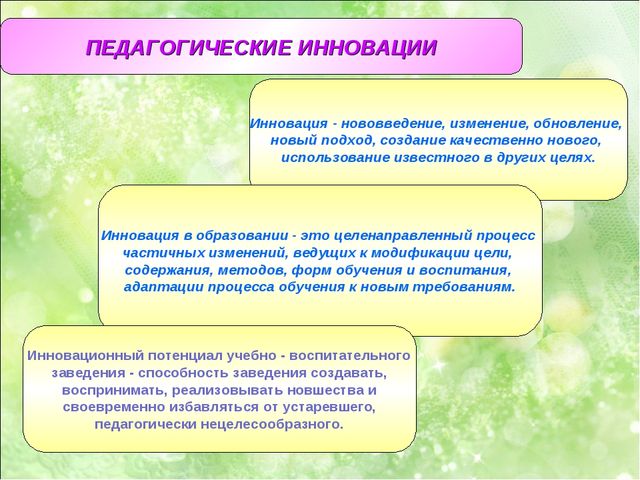 ПЕДАГОГИЧЕСКИЕ ИННОВАЦИИ

Инновация - нововведение, изменение, обновление, новый подход, создание качественно нового, использование известного в других целях.

Инновация в образовании - это целенаправленный процесс частичных изменений, ведущих к модификации цели, содержания, методов, форм обучения и воспитания, адаптации процесса обучения к новым требованиям.

Инновационный потенциал учебно - воспитательного заведения - способность заведения создавать, воспринимать, реализовывать новшества и своевременно избавляться от устаревшего, педагогически нецелесообразного.